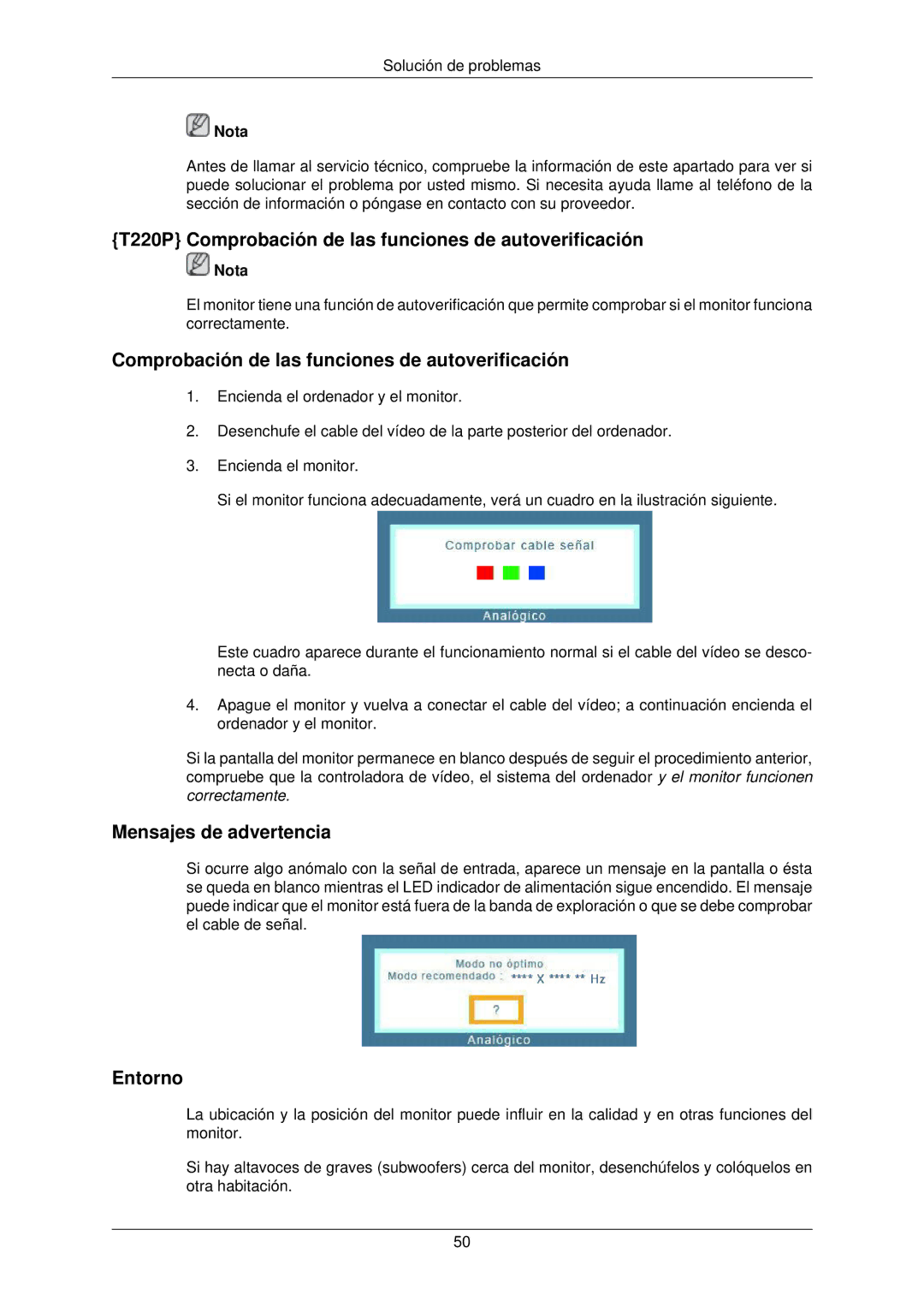 Solución de problemas

Nota

Antes de llamar al servicio técnico, compruebe la información de este apartado para ver si puede solucionar el problema por usted mismo. Si necesita ayuda llame al teléfono de la sección de información o póngase en contacto con su proveedor.

{T220P} Comprobación de las funciones de autoverificación

Nota

El monitor tiene una función de autoverificación que permite comprobar si el monitor funciona correctamente.

Comprobación de las funciones de autoverificación

1. Encienda el ordenador y el monitor.

2. Desenchufe el cable del vídeo de la parte posterior del ordenador.

3. Encienda el monitor.

Si el monitor funciona adecuadamente, verá un cuadro en la ilustración siguiente.

Comprobar cable señal

Analógico

Este cuadro aparece durante el funcionamiento normal si el cable del vídeo se desconecta o daña.

4. Apague el monitor y vuelva a conectar el cable del vídeo; a continuación encienda el ordenador y el monitor.

Si la pantalla del monitor permanece en blanco después de seguir el procedimiento anterior, compruebe que la controladora de vídeo, el sistema del ordenador y el monitor funcionen correctamente.

Mensajes de advertencia

Si ocurre algo anómalo con la señal de entrada, aparece un mensaje en la pantalla o ésta se queda en blanco mientras el LED indicador de alimentación sigue encendido. El mensaje puede indicar que el monitor está fuera de la banda de exploración o que se debe comprobar el cable de señal.

Modo no óptimo
Modo recomendado : **** X **** ** Hz

?

Analógico

Entorno

La ubicación y la posición del monitor puede influir en la calidad y en otras funciones del monitor.

Si hay altavoces de graves (subwoofers) cerca del monitor, desenchúfelos y colóquelos en otra habitación.

50